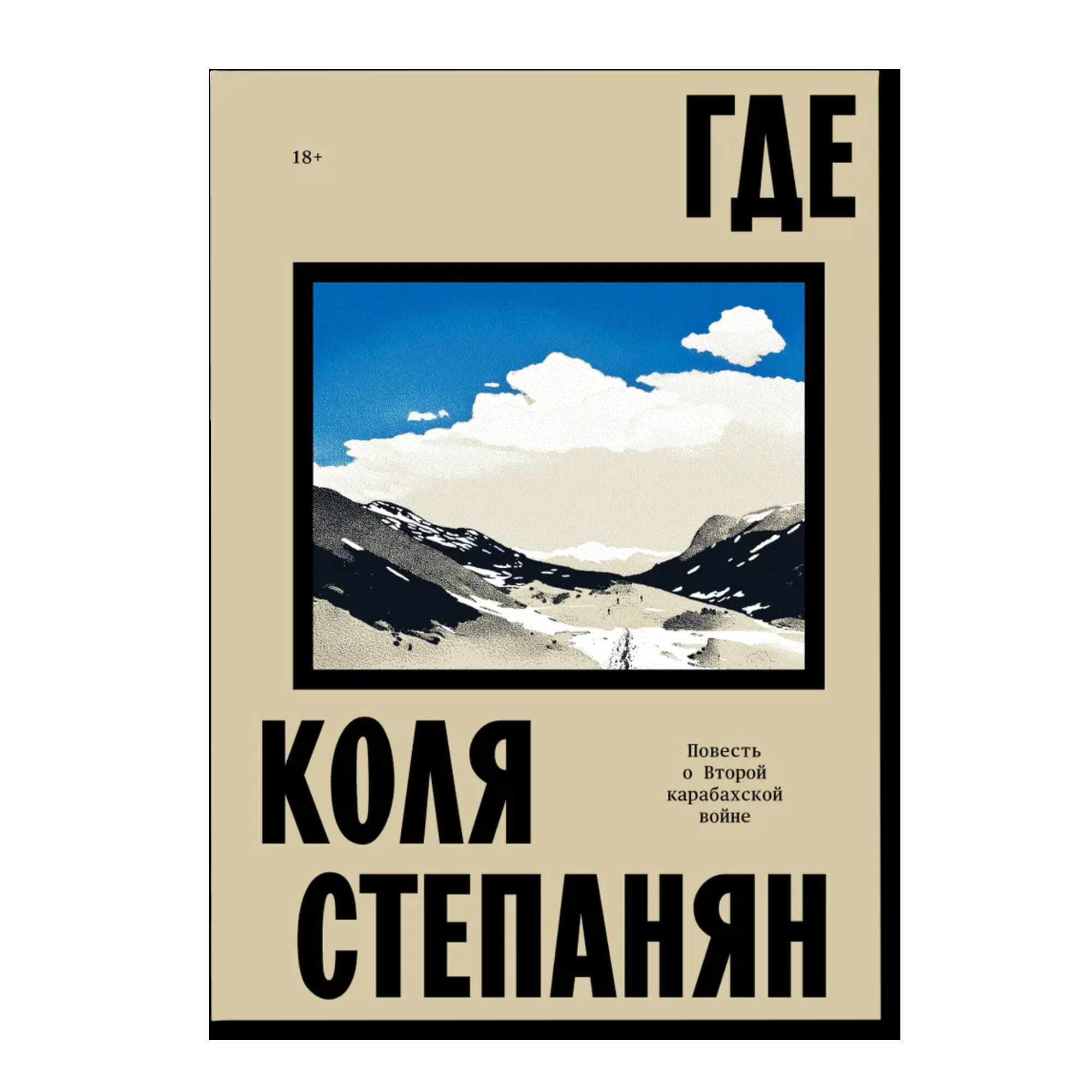 18+

ГДЕ

КОЛЯ

Повесть о Второй карабахской войне

СТЕПАНЯН